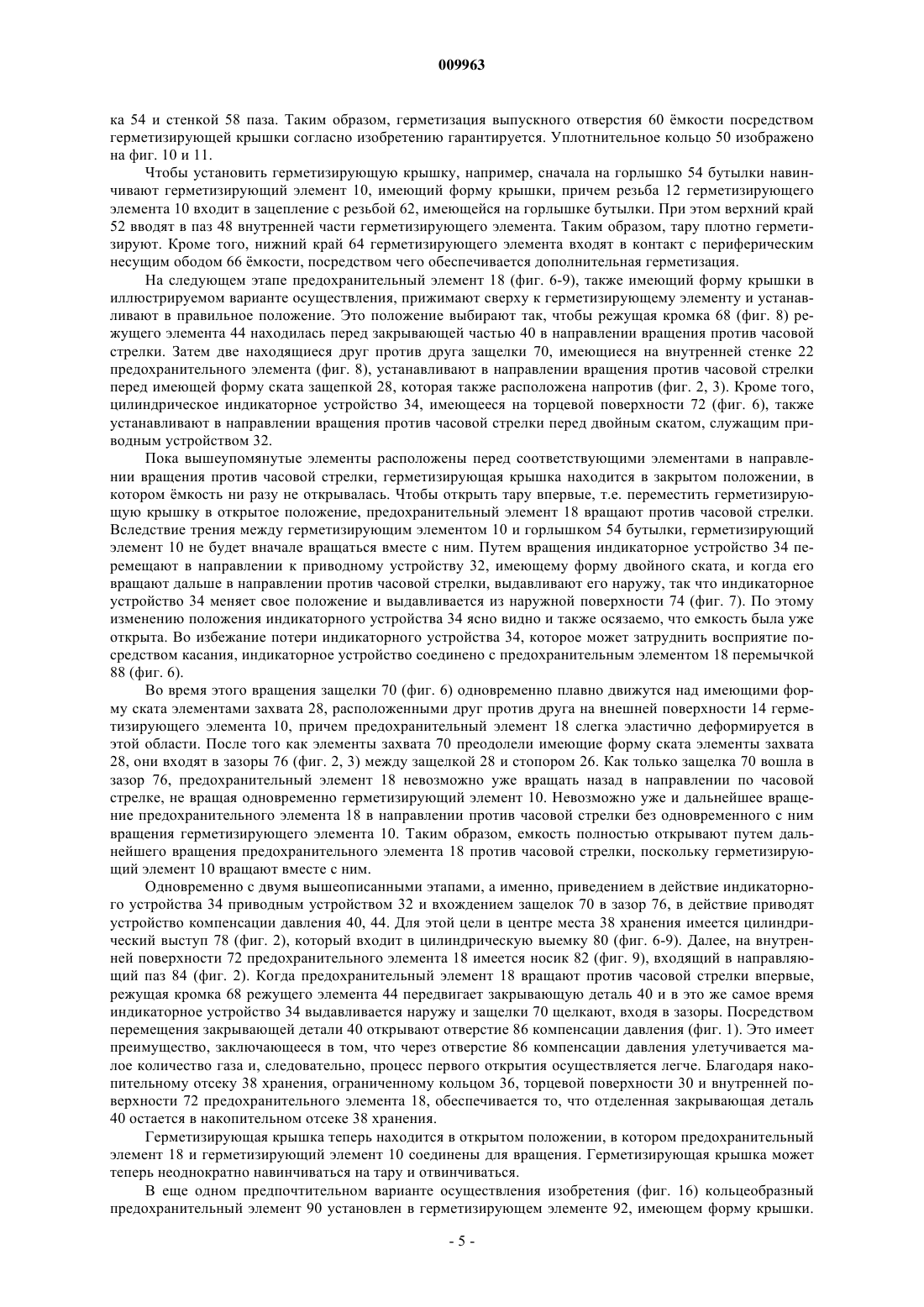 009963

ка 54 и стенкой 58 паза. Таким образом, герметизация выпускного отверстия 60 ёмкости посредством герметизирующей крышки согласно изобретению гарантируется. Уплотнительное кольцо 50 изображено на фиг. 10 и 11.

Чтобы установить герметизирующую крышку, например, сначала на горлышко 54 бутылки навинчивают герметизирующий элемент 10, имеющий форму крышки, причем резьба 12 герметизирующего элемента 10 входит в зацепление с резьбой 62, имеющейся на горлышке бутылки. При этом верхний край 52 вводят в паз 48 внутренней части герметизирующего элемента. Таким образом, тару плотно герметизируют. Кроме того, нижний край 64 герметизирующего элемента входят в контакт с периферическим несущим ободом 66 ёмкости, посредством чего обеспечивается дополнительная герметизация.

На следующем этапе предохранительный элемент 18 (фиг. 6-9), также имеющий форму крышки в иллюстрируемом варианте осуществления, прижимают сверху к герметизирующему элементу и устанавливают в правильное положение. Это положение выбирают так, чтобы режущая кромка 68 (фиг. 8) режущего элемента 44 находилась перед закрывающей частью 40 в направлении вращения против часовой стрелки. Затем две находящиеся друг против друга защелки 70, имеющиеся на внутренней стенке 22 предохранительного элемента (фиг. 8), устанавливают в направлении вращения против часовой стрелки перед имеющей форму ската защепкой 28, которая также расположена напротив (фиг. 2, 3). Кроме того, цилиндрическое индикаторное устройство 34, имеющееся на торцевой поверхности 72 (фиг. 6), также устанавливают в направлении вращения против часовой стрелки перед двойным скатом, служащим приводным устройством 32.

Пока вышеупомянутые элементы расположены перед соответствующими элементами в направлении вращения против часовой стрелки, герметизирующая крышка находится в закрытом положении, в котором ёмкость ни разу не открывалась. Чтобы открыть тару впервые, т.е. переместить герметизирующую крышку в открытое положение, предохранительный элемент 18 вращают против часовой стрелки. Вследствие трения между герметизирующим элементом 10 и горлышком 54 бутылки, герметизирующий элемент 10 не будет вначале вращаться вместе с ним. Путем вращения индикаторное устройство 34 перемещают в направлении к приводному устройству 32, имеющему форму двойного ската, и когда его вращают дальше в направлении против часовой стрелки, выдавливают его наружу, так что индикаторное устройство 34 меняет свое положение и выдавливается из наружной поверхности 74 (фиг. 7). По этому изменению положения индикаторного устройства 34 ясно видно и также осязаемо, что емкость была уже открыта. Во избежание потери индикаторного устройства 34, которое может затруднить восприятие посредством касания, индикаторное устройство соединено с предохранительным элементом 18 перемычкой 88 (фиг. 6).

Во время этого вращения защелки 70 (фиг. 6) одновременно плавно движутся над имеющими форму ската элементами захвата 28, расположенными друг против друга на внешней поверхности 14 герметизирующего элемента 10, причем предохранительный элемент 18 слегка эластично деформируется в этой области. После того как элементы захвата 70 преодолели имеющие форму ската элементы захвата 28, они входят в зазоры 76 (фиг. 2, 3) между защелкой 28 и стопором 26. Как только защелка 70 вошла в зазор 76, предохранительный элемент 18 невозможно уже вращать назад в направлении по часовой стрелке, не вращая одновременно герметизирующий элемент 10. Невозможно уже и дальнейшее вращение предохранительного элемента 18 в направлении против часовой стрелки без одновременного с ним вращения герметизирующего элемента 10. Таким образом, емкость полностью открывают путем дальнейшего вращения предохранительного элемента 18 против часовой стрелки, поскольку герметизирующий элемент 10 вращают вместе с ним.

Одновременно с двумя вышеописанными этапами, а именно, приведением в действие индикаторного устройства 34 приводным устройством 32 и вхождением защелок 70 в зазор 76, в действие приводят устройство компенсации давления 40, 44. Для этой цели в центре места 38 хранения имеется цилиндрический выступ 78 (фиг. 2), который входит в цилиндрическую выемку 80 (фиг. 6-9). Далее, на внутренней поверхности 72 предохранительного элемента 18 имеется носик 82 (фиг. 9), входящий в направляющий паз 84 (фиг. 2). Когда предохранительный элемент 18 вращают против часовой стрелки впервые, режущая кромка 68 режущего элемента 44 передвигает закрывающую деталь 40 и в это же самое время индикаторное устройство 34 выдавливается наружу и защелки 70 щелкают, входя в зазоры. Посредством перемещения закрывающей детали 40 открывают отверстие 86 компенсации давления (фиг. 1). Это имеет преимущество, заключающееся в том, что через отверстие 86 компенсации давления улетучивается малое количество газа и, следовательно, процесс первого открытия осуществляется легче. Благодаря накопительному отсеку 38 хранения, ограниченному кольцом 36, торцевой поверхности 30 и внутренней поверхности 72 предохранительного элемента 18, обеспечивается то, что отделенная закрывающая деталь 40 остается в накопительном отсеке 38 хранения.

Герметизирующая крышка теперь находится в открытом положении, в котором предохранительный элемент 18 и герметизирующий элемент 10 соединены для вращения. Герметизирующая крышка может теперь неоднократно навинчиваться на тару и отвинчиваться.

В еще одном предпочтительном варианте осуществления изобретения (фиг. 16) кольцеобразный предохранительный элемент 90 установлен в герметизирующем элементе 92, имеющем форму крышки.

- 5 -